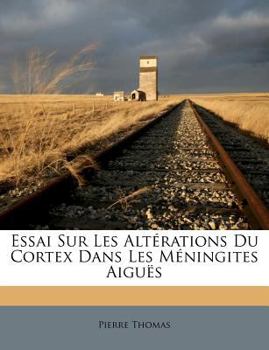 Essai Sur Les Altérations Du Cortex Dans Les Méningites Aiguës

Pierre Thomas